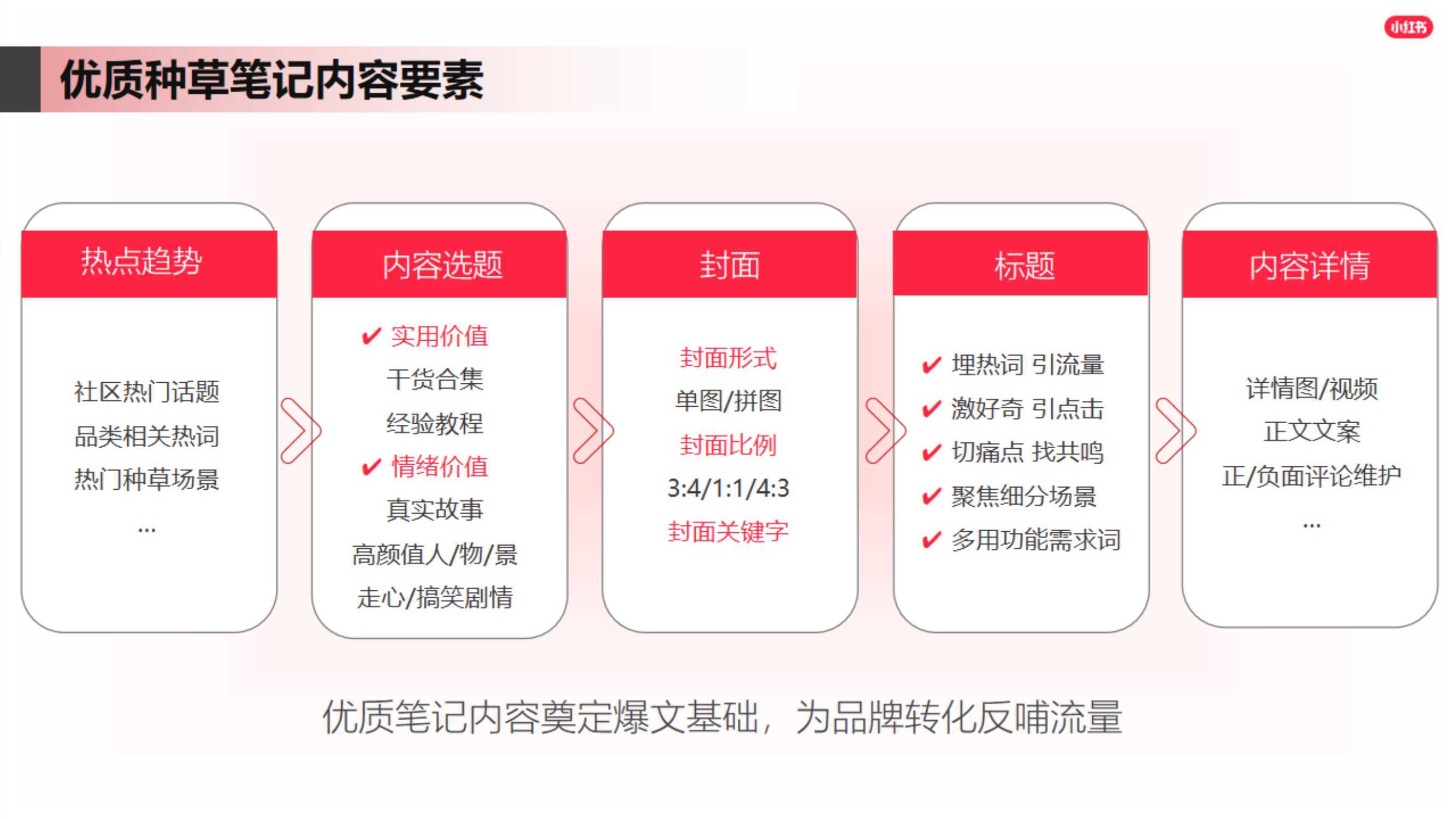 小红书

优质种草笔记内容要素

热点趋势

社区热门话题
品类相关热词
热门种草场景
...

内容选题

✔ 实用价值
干货合集
经验教程
✔ 情绪价值
真实故事
高颜值人/物/景
走心/搞笑剧情

封面

封面形式
单图/拼图
封面比例
3:4/1:1/4:3
封面关键字

标题

✔ 埋热词 引流量
✔ 激好奇 引点击
✔ 切痛点 找共鸣
✔ 聚焦细分场景
✔ 多用功能需求词

内容详情

详情图/视频
正文文案
正/负面评论维护
...

优质笔记内容奠定爆文基础，为品牌转化反哺流量